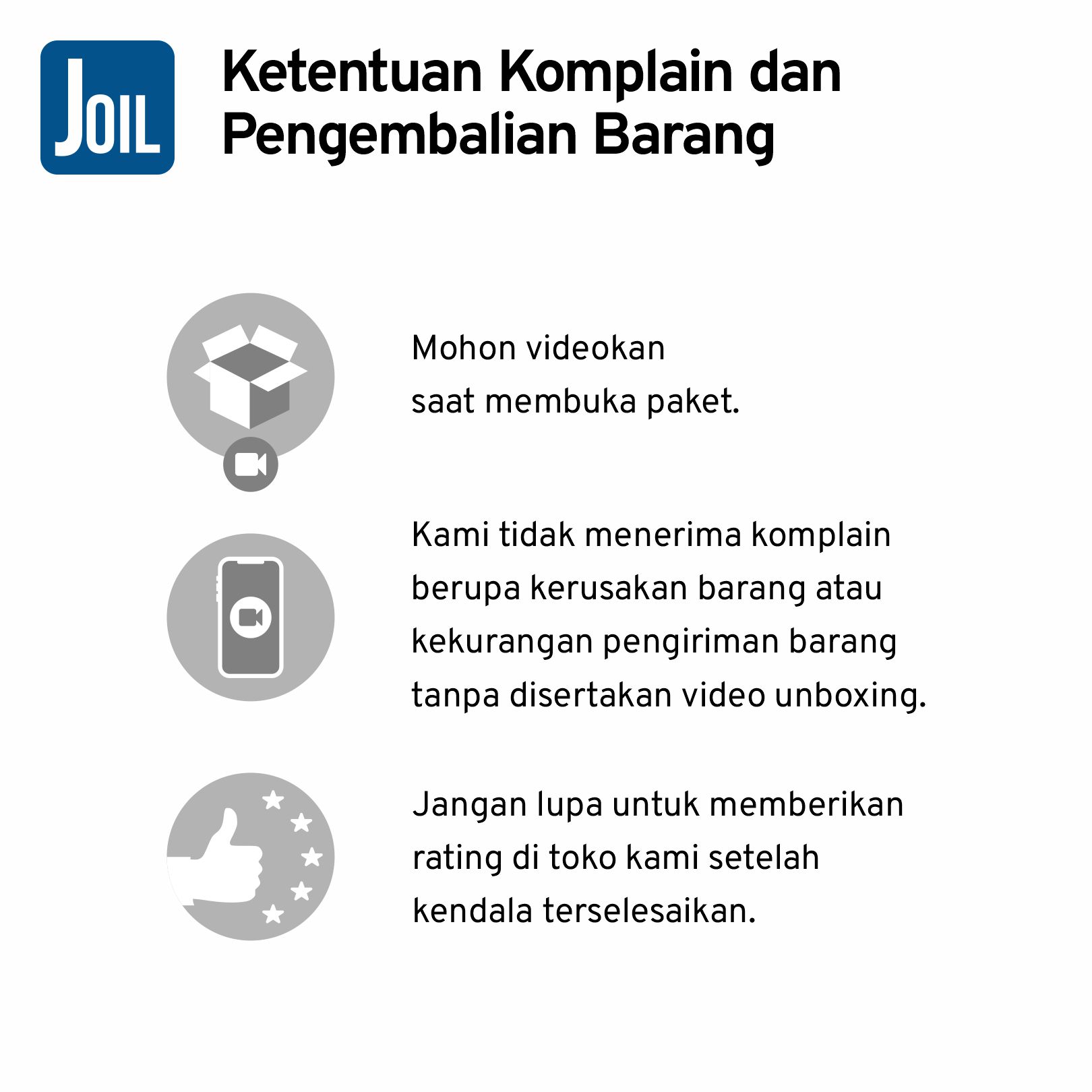 JOIL

Ketentuan Komplain dan Pengembalian Barang

Mohon videokan saat membuka paket.

Kami tidak menerima komplain berupa kerusakan barang atau kekurangan pengiriman barang tanpa disertakan video unboxing.

Jangan lupa untuk memberikan rating di toko kami setelah kendala terselesaikan.